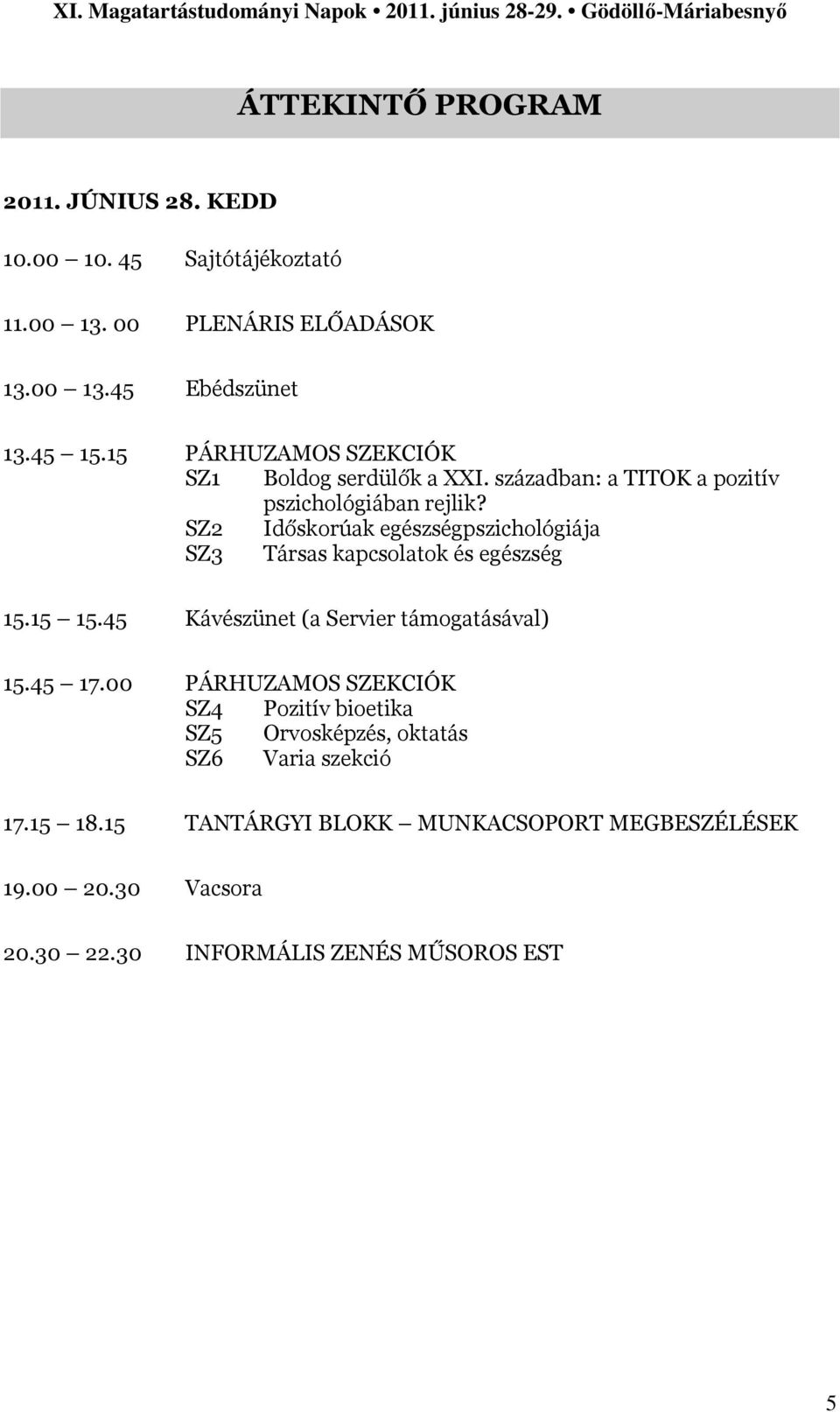 XI. Magatartástudományi Napok • 2011. június 28-29. • Gödöllő-Máriabesnyő

ÁTTEKINTŐ PROGRAM

2011. JÚNIUS 28. KEDD

10.00 10. 45 Sajtótájékoztató

11.00 13. 00 PLENÁRIS ELŐADÁSOK

13.00 13.45 Ebédszünet

13.45 15.15 PÁRHUZAMOS SZEKCIÓK
SZ1 Boldog serdülők a XXI. században: a TITOK a pozitív pszichológiában rejlik?
SZ2 Időskorúak egészségpszichológiája
SZ3 Társas kapcsolatok és egészség

15.15 15.45 Kávészünet (a Servier támogatásával)

15.45 17.00 PÁRHUZAMOS SZEKCIÓK
SZ4 Pozitív bioetika
SZ5 Orvosképzés, oktatás
SZ6 Varia szekció

17.15 18.15 TANTÁRGYI BLOKK MUNKACSOPORT MEGBESZÉLÉSEK

19.00 20.30 Vacsora

20.30 22.30 INFORMÁLIS ZENÉS MŰSOROS EST

5